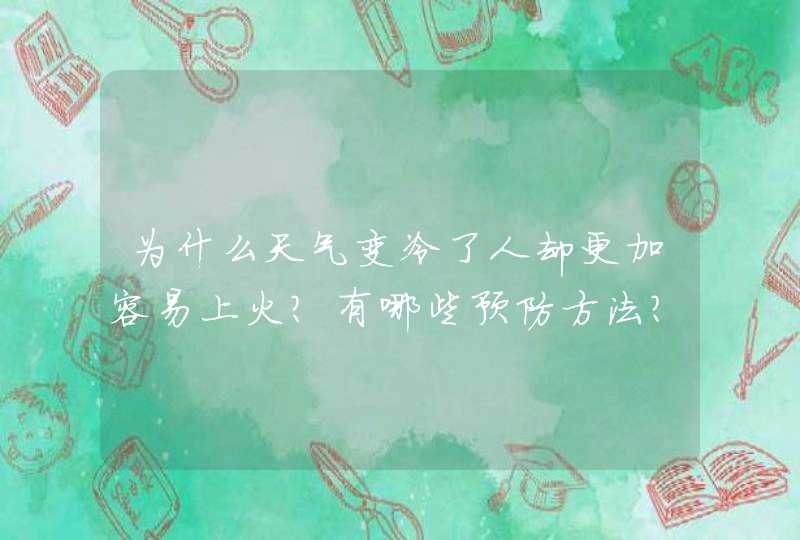 为什么天气变冷了人却更加容易上火?有哪些预防方法?

ABC